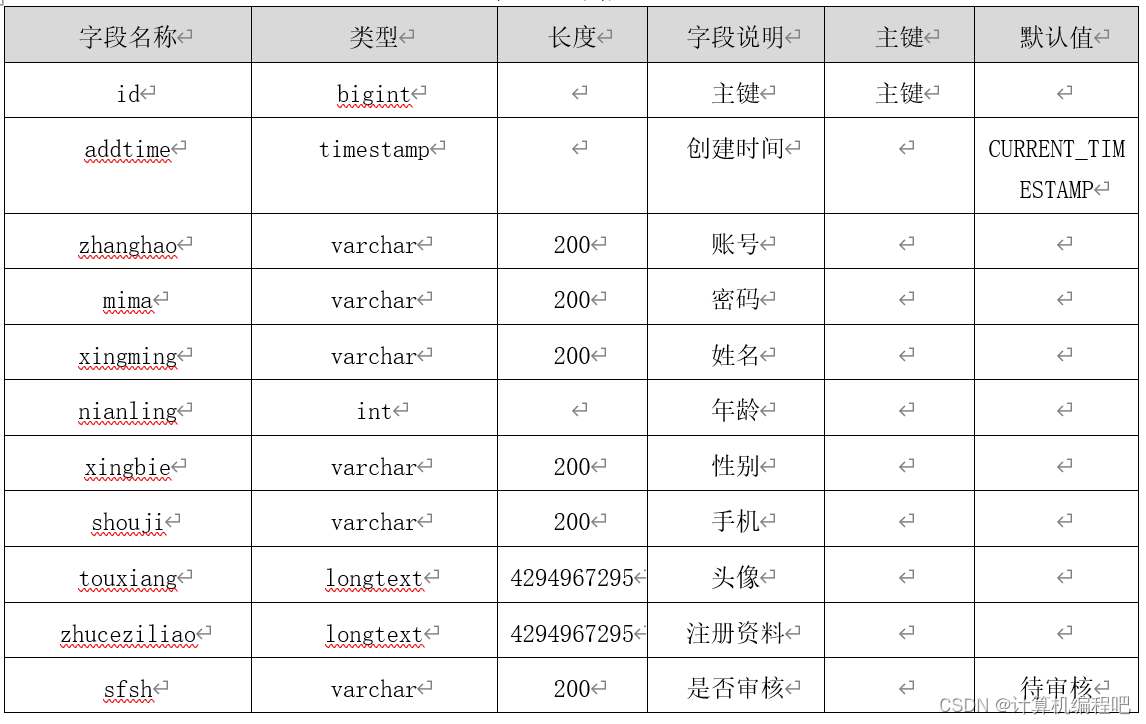 | 字段名称 | 类型 | 长度 | 字段说明 | 主键 | 默认值 |
|---|---|---|---|---|---|
| id | bigint | | 主键 | 主键 | |
| addtime | timestamp | | 创建时间 | | CURRENT_TIMESTAMP |
| zhanghao | varchar | 200 | 账号 | | |
| mima | varchar | 200 | 密码 | | |
| xingming | varchar | 200 | 姓名 | | |
| nianling | int | | 年龄 | | |
| xingbie | varchar | 200 | 性别 | | |
| shouji | varchar | 200 | 手机 | | |
| touxiang | longtext | 4294967295 | 头像 | | |
| zhuceziliao | longtext | 4294967295 | 注册资料 | | |
| sfsh | varchar | 200 | 是否审核 | | 待审核 |

CSDN @计算机编程吧